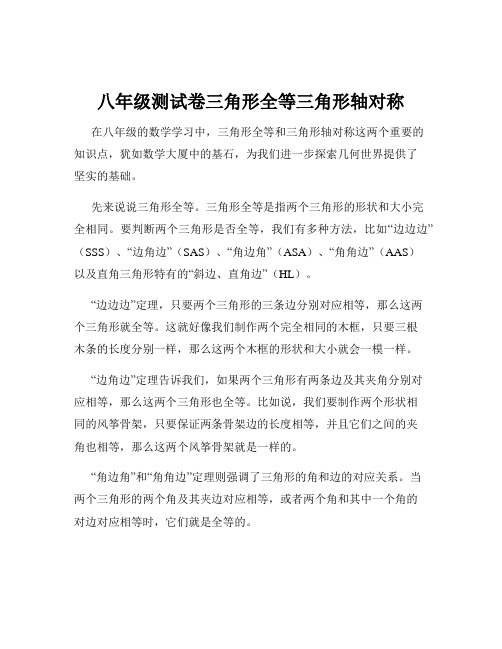 八年级测试卷三角形全等三角形轴对称

在八年级的数学学习中，三角形全等和三角形轴对称这两个重要的知识点，犹如数学大厦中的基石，为我们进一步探索几何世界提供了坚实的基础。

先来说说三角形全等。三角形全等是指两个三角形的形状和大小完全相同。要判断两个三角形是否全等，我们有多种方法，比如“边边边”（SSS）、“边角边”（SAS）、“角边角”（ASA）、“角角边”（AAS）以及直角三角形特有的“斜边、直角边”（HL）。

“边边边”定理，只要两个三角形的三条边分别对应相等，那么这两个三角形就全等。这就好像我们制作两个完全相同的木框，只要三根木条的长度分别一样，那么这两个木框的形状和大小就会一模一样。

“边角边”定理告诉我们，如果两个三角形有两条边及其夹角分别对应相等，那么这两个三角形也全等。比如说，我们要制作两个形状相同的风筝骨架，只要保证两条骨架边的长度相等，并且它们之间的夹角也相等，那么这两个风筝骨架就是一样的。

“角边角”和“角角边”定理则强调了三角形的角和边的对应关系。当两个三角形的两个角及其夹边对应相等，或者两个角和其中一个角的对边对应相等时，它们就是全等的。